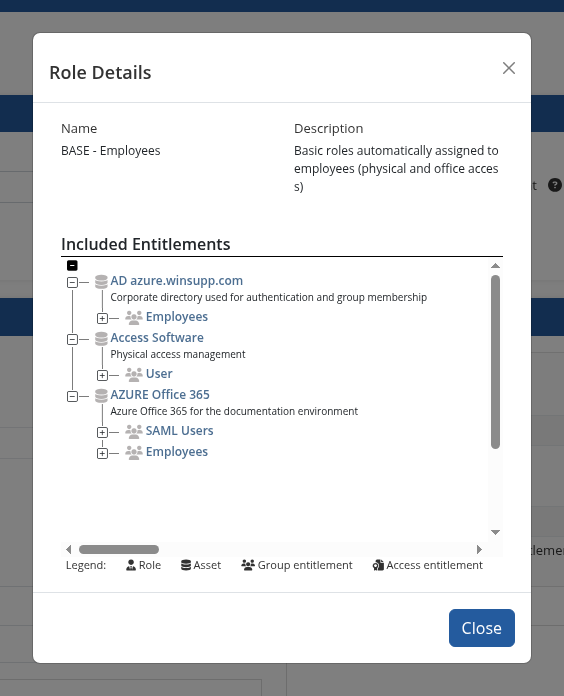 Role Details

Name
BASE - Employees

Description
Basic roles automatically assigned to employees (physical and office access)

Included Entitlements

AD azure.winsupp.com
Corporate directory used for authentication and group membership
Employees
Access Software
Physical access management
User
AZURE Office 365
Azure Office 365 for the documentation environment
SAML Users
Employees

Legend: Role Asset Group entitlement Access entitlement

Close